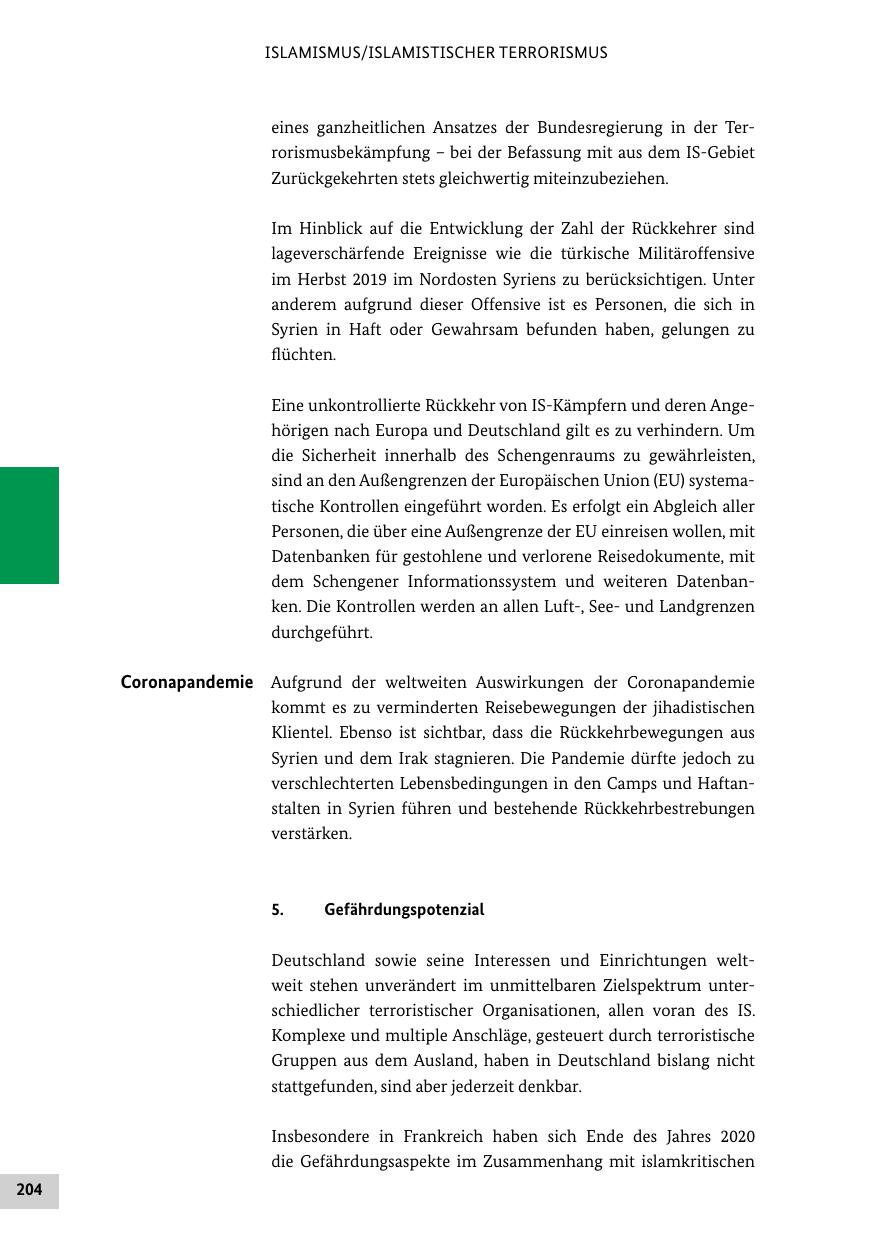 ISLAMISMUS/ISLAMISTISCHER TERRORISMUS

eines ganzheitlichen Ansatzes der Bundesregierung in der Terrorismusbekämpfung – bei der Befassung mit aus dem IS-Gebiet Zurückgekehrten stets gleichwertig miteinzubeziehen.

Im Hinblick auf die Entwicklung der Zahl der Rückkehrer sind lageverschärfende Ereignisse wie die türkische Militäroffensive im Herbst 2019 im Nordosten Syriens zu berücksichtigen. Unter anderem aufgrund dieser Offensive ist es Personen, die sich in Syrien in Haft oder Gewahrsam befunden haben, gelungen zu flüchten.

Eine unkontrollierte Rückkehr von IS-Kämpfern und deren Angehörigen nach Europa und Deutschland gilt es zu verhindern. Um die Sicherheit innerhalb des Schengenraums zu gewährleisten, sind an den Außengrenzen der Europäischen Union (EU) systematische Kontrollen eingeführt worden. Es erfolgt ein Abgleich aller Personen, die über eine Außengrenze der EU einreisen wollen, mit Datenbanken für gestohlene und verlorene Reisedokumente, mit dem Schengener Informationssystem und weiteren Datenbanken. Die Kontrollen werden an allen Luft-, See- und Landgrenzen durchgeführt.

Coronapandemie

Aufgrund der weltweiten Auswirkungen der Coronapandemie kommt es zu verminderten Reisebewegungen der jihadistischen Klientel. Ebenso ist sichtbar, dass die Rückkehrbewegungen aus Syrien und dem Irak stagnieren. Die Pandemie dürfte jedoch zu verschlechterten Lebensbedingungen in den Camps und Haftanstalten in Syrien führen und bestehende Rückkehrbestrebungen verstärken.

5. Gefährdungspotenzial

Deutschland sowie seine Interessen und Einrichtungen weltweit stehen unverändert im unmittelbaren Zielspektrum unterschiedlicher terroristischer Organisationen, allen voran des IS. Komplexe und multiple Anschläge, gesteuert durch terroristische Gruppen aus dem Ausland, haben in Deutschland bislang nicht stattgefunden, sind aber jederzeit denkbar.

Insbesondere in Frankreich haben sich Ende des Jahres 2020 die Gefährdungsaspekte im Zusammenhang mit islamkritischen

204